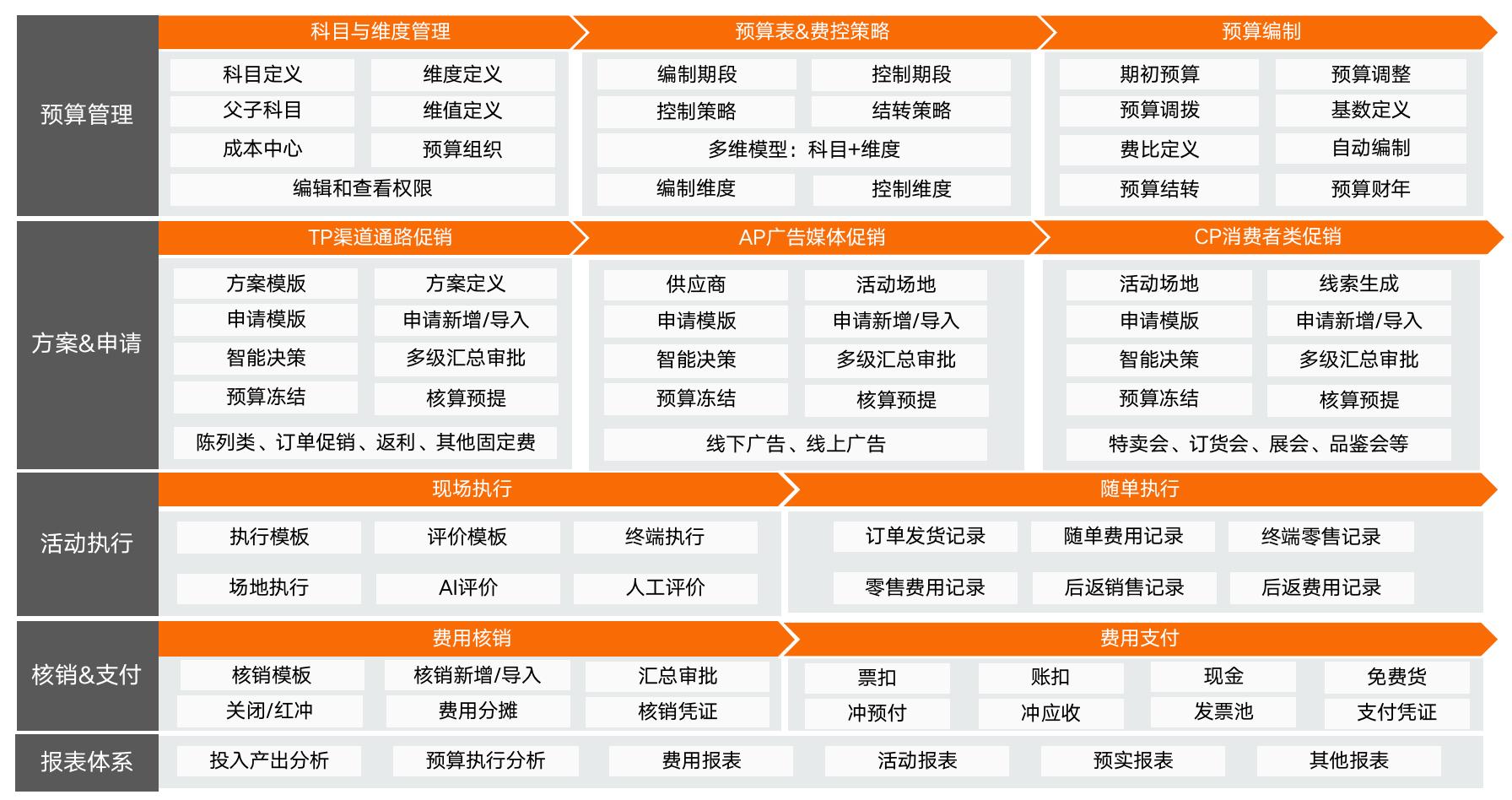 预算管理

科目与维度管理

科目定义 维度定义
父子科目 维值定义
成本中心 预算组织
编辑和查看权限

预算表&费控策略

编制期段 控制期段
控制策略 结转策略
多维模型：科目+维度
编制维度 控制维度

预算编制

期初预算 预算调整
预算调拨 基数定义
费比定义 自动编制
预算结转 预算财年

方案&申请

TP渠道通路促销

方案模版 方案定义
申请模版 申请新增/导入
智能决策 多级汇总审批
预算冻结 核算预提
陈列类、订单促销、返利、其他固定费

AP广告媒体促销

供应商 活动场地
申请模版 申请新增/导入
智能决策 多级汇总审批
预算冻结 核算预提
线下广告、线上广告

CP消费者类促销

活动场地 线索生成
申请模版 申请新增/导入
智能决策 多级汇总审批
预算冻结 核算预提
特卖会、订货会、展会、品鉴会等

活动执行

现场执行

执行模板 评价模板 终端执行
场地执行 AI评价 人工评价

随单执行

订单发货记录 随单费用记录 终端零售记录
零售费用记录 后返销售记录 后返费用记录

核销&支付

费用核销

核销模板 核销新增/导入 汇总审批
关闭/红冲 费用分摊 核销凭证

费用支付

票扣 账扣 现金 免费货
冲预付 冲应收 发票池 支付凭证

报表体系

投入产出分析 预算执行分析 费用报表 活动报表 预实报表 其他报表